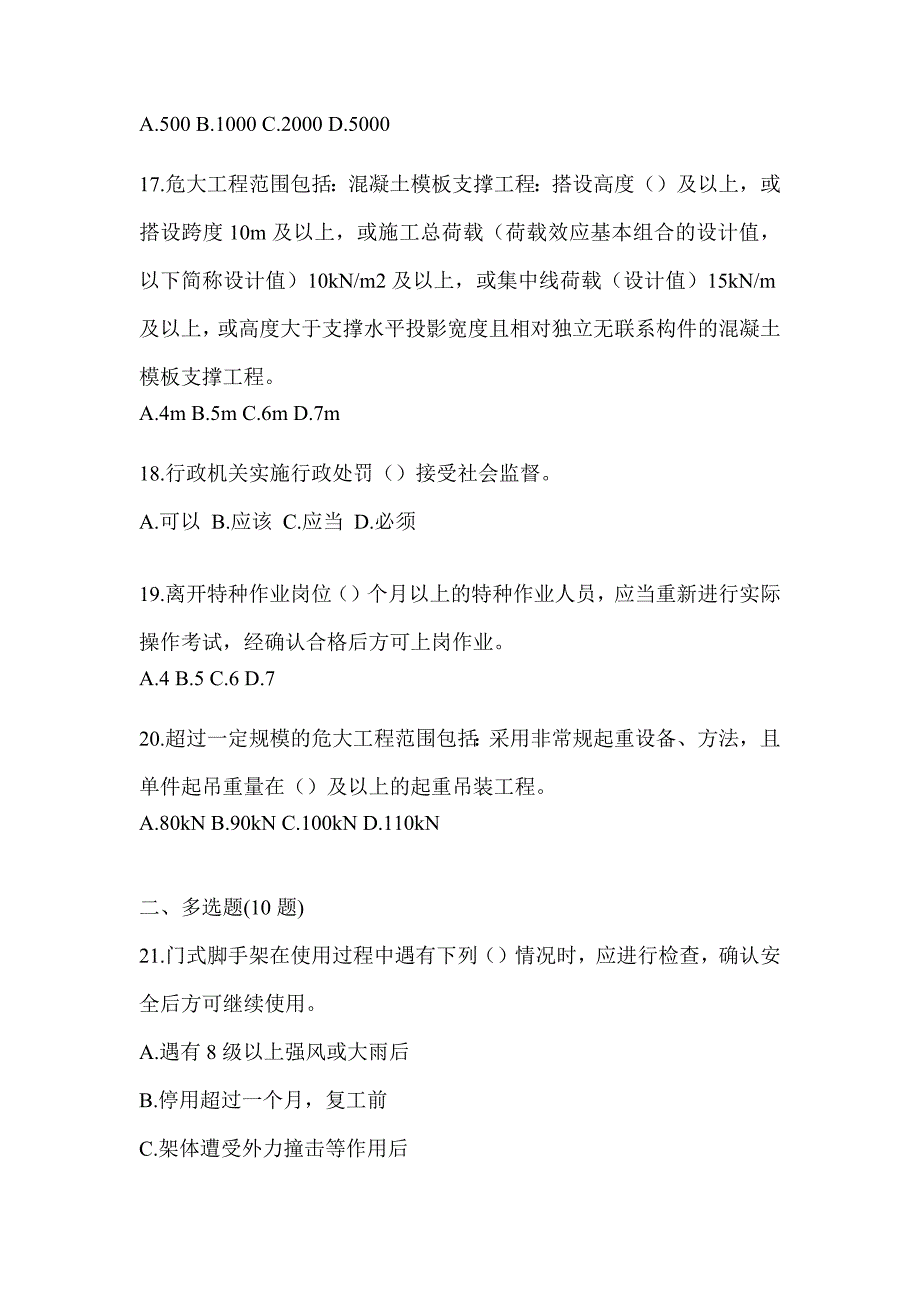 A.500 B.1000 C.2000 D.5000

17.危大工程范围包括：混凝土模板支撑工程：搭设高度（）及以上，或搭设跨度 10m 及以上，或施工总荷载（荷载效应基本组合的设计值，以下简称设计值）10kN/m2 及以上，或集中线荷载（设计值）15kN/m 及以上，或高度大于支撑水平投影宽度且相对独立无联系构件的混凝土模板支撑工程。
A.4m B.5m C.6m D.7m

18.行政机关实施行政处罚（）接受社会监督。

A.可以 B.应该 C.应当 D.必须

19.离开特种作业岗位（）个月以上的特种作业人员，应当重新进行实际操作考试，经确认合格后方可上岗作业。
A.4 B.5 C.6 D.7

20.超过一定规模的危大工程范围包括：采用非常规起重设备、方法，且单件起吊重量在（）及以上的起重吊装工程。
A.80kN B.90kN C.100kN D.110kN

二、多选题(10 题)

21.门式脚手架在使用过程中遇有下列（）情况时，应进行检查，确认安全后方可继续使用。

A.遇有 8 级以上强风或大雨后

B.停用超过一个月，复工前

C.架体遭受外力撞击等作用后